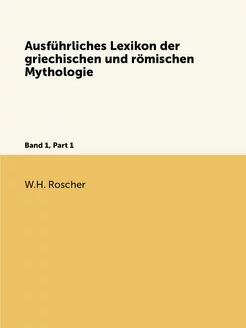 Ausführliches Lexikon der griechischen und römischen Mythologie

Band 1, Part 1

W.H. Roscher